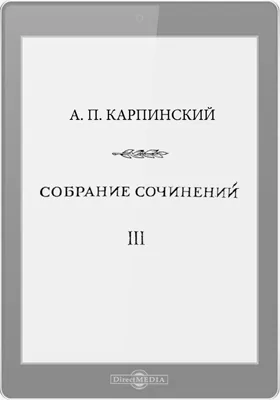 А. П. КАРПИНСКИЙ

СОБРАНИЕ СОЧИНЕНИЙ

III

DirectMEDIA